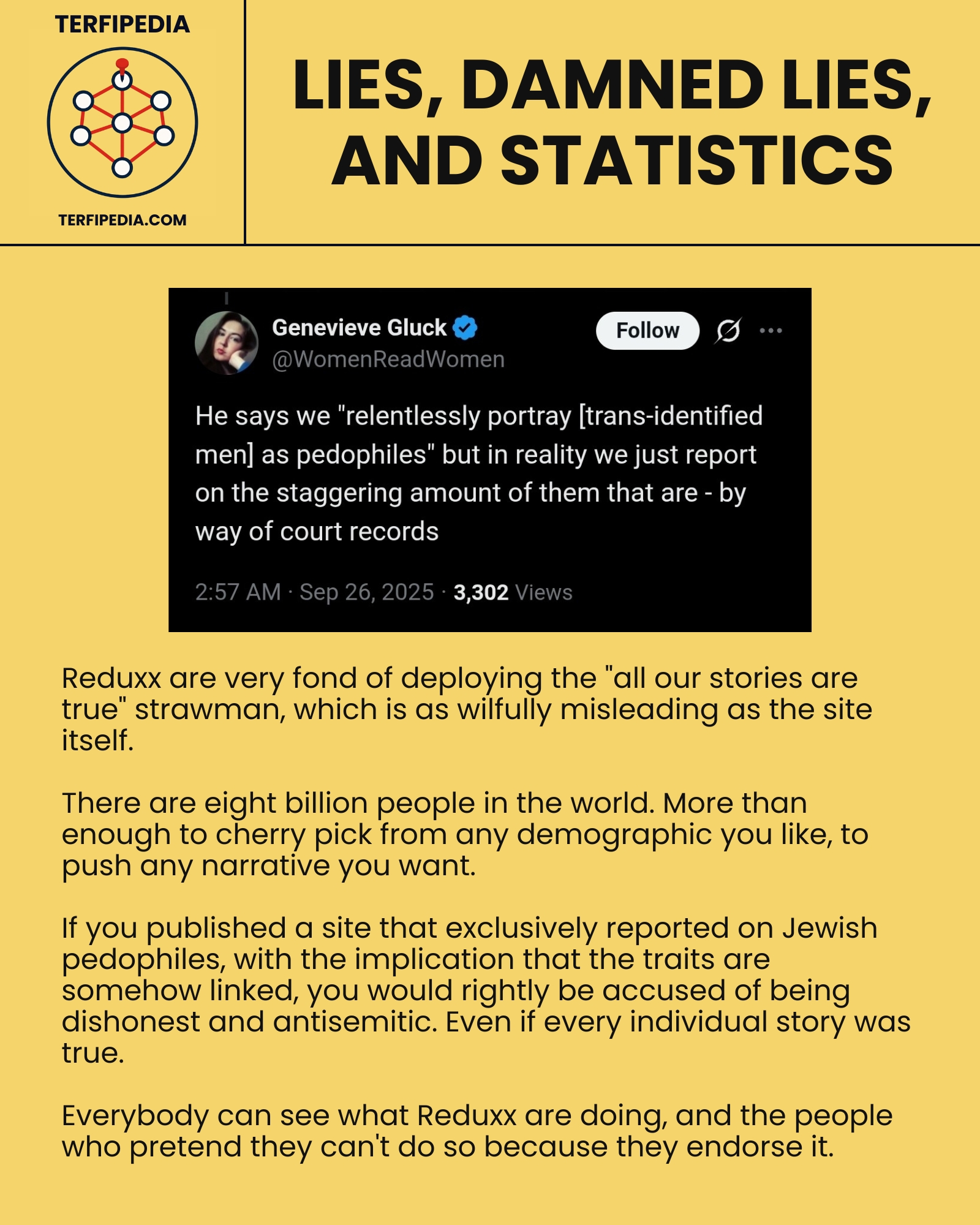 TERFIPEDIA

TERFIPEDIA.COM

LIES, DAMNED LIES, AND STATISTICS

Genevieve Gluck
@WomenReadWomen

Follow

He says we "relentlessly portray [trans-identified men] as pedophiles" but in reality we just report on the staggering amount of them that are - by way of court records

2:57 AM · Sep 26, 2025 · 3,302 Views

Reduxx are very fond of deploying the "all our stories are true" strawman, which is as wilfully misleading as the site itself.

There are eight billion people in the world. More than enough to cherry pick from any demographic you like, to push any narrative you want.

If you published a site that exclusively reported on Jewish pedophiles, with the implication that the traits are somehow linked, you would rightly be accused of being dishonest and antisemitic. Even if every individual story was true.

Everybody can see what Reduxx are doing, and the people who pretend they can't do so because they endorse it.